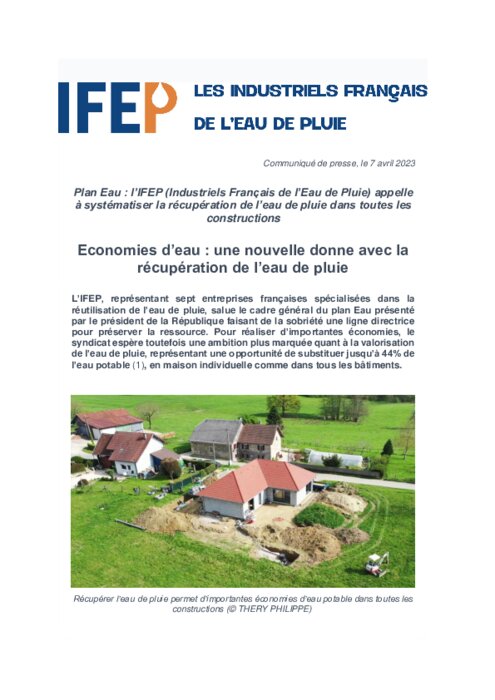 IFEP LES INDUSTRIELS FRANÇAIS DE L'EAU DE PLUIE

Communiqué de presse, le 7 avril 2023

Plan Eau : l'IFEP (Industriels Français de l'Eau de Pluie) appelle à systématiser la récupération de l'eau de pluie dans toutes les constructions

Economies d'eau : une nouvelle donne avec la récupération de l'eau de pluie

L'IFEP, représentant sept entreprises françaises spécialisées dans la réutilisation de l'eau de pluie, salue le cadre général du plan Eau présenté par le président de la République faisant de la sobriété une ligne directrice pour préserver la ressource. Pour réaliser d'importantes économies, le syndicat espère toutefois une ambition plus marquée quant à la valorisation de l'eau de pluie, représentant une opportunité de substituer jusqu'à 44% de l'eau potable (1), en maison individuelle comme dans tous les bâtiments.

Récupérer l'eau de pluie permet d'importantes économies d'eau potable dans toutes les constructions (© THERY PHILIPPE)